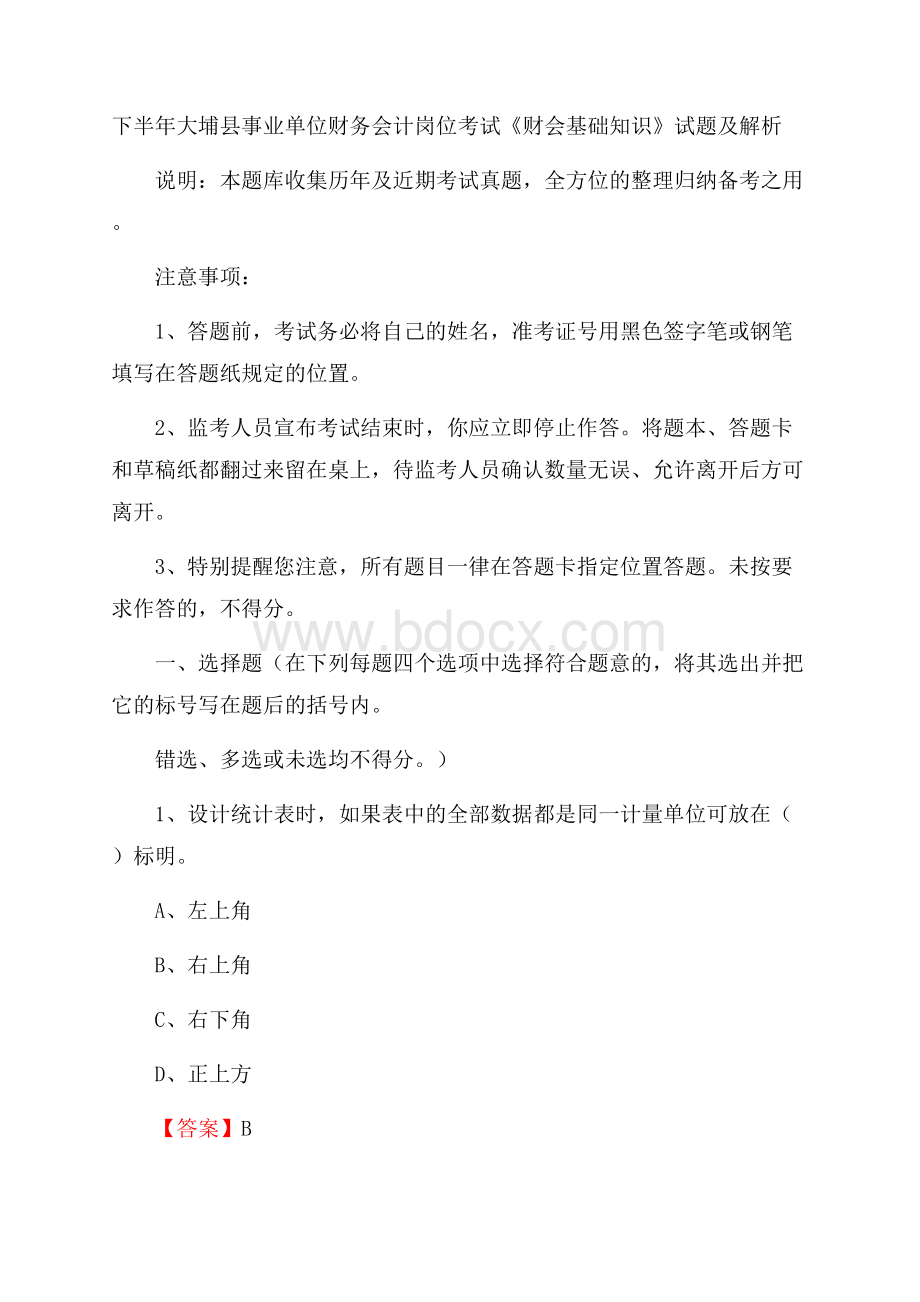 下半年大埔县事业单位财务会计岗位考试《财会基础知识》试题及解析

说明：本题库收集历年及近期考试真题，全方位的整理归纳备考之用。

注意事项：

1、答题前，考试务必将自己的姓名，准考证号用黑色签字笔或钢笔填写在答题纸规定的位置。

2、监考人员宣布考试结束时，你应立即停止作答。将题本、答题卡和草稿纸都翻过来留在桌上，待监考人员确认数量无误、允许离开后方可离开。

3、特别提醒您注意，所有题目一律在答题卡指定位置答题。未按要求作答的，不得分。

www.bdocx.com

一、选择题（在下列每题四个选项中选择符合题意的，将其选出并把它的标号写在题后的括号内。

错选、多选或未选均不得分。）

1、设计统计表时，如果表中的全部数据都是同一计量单位可放在（ ）标明。

A、左上角

B、右上角

C、右下角

D、正上方

【答案】B